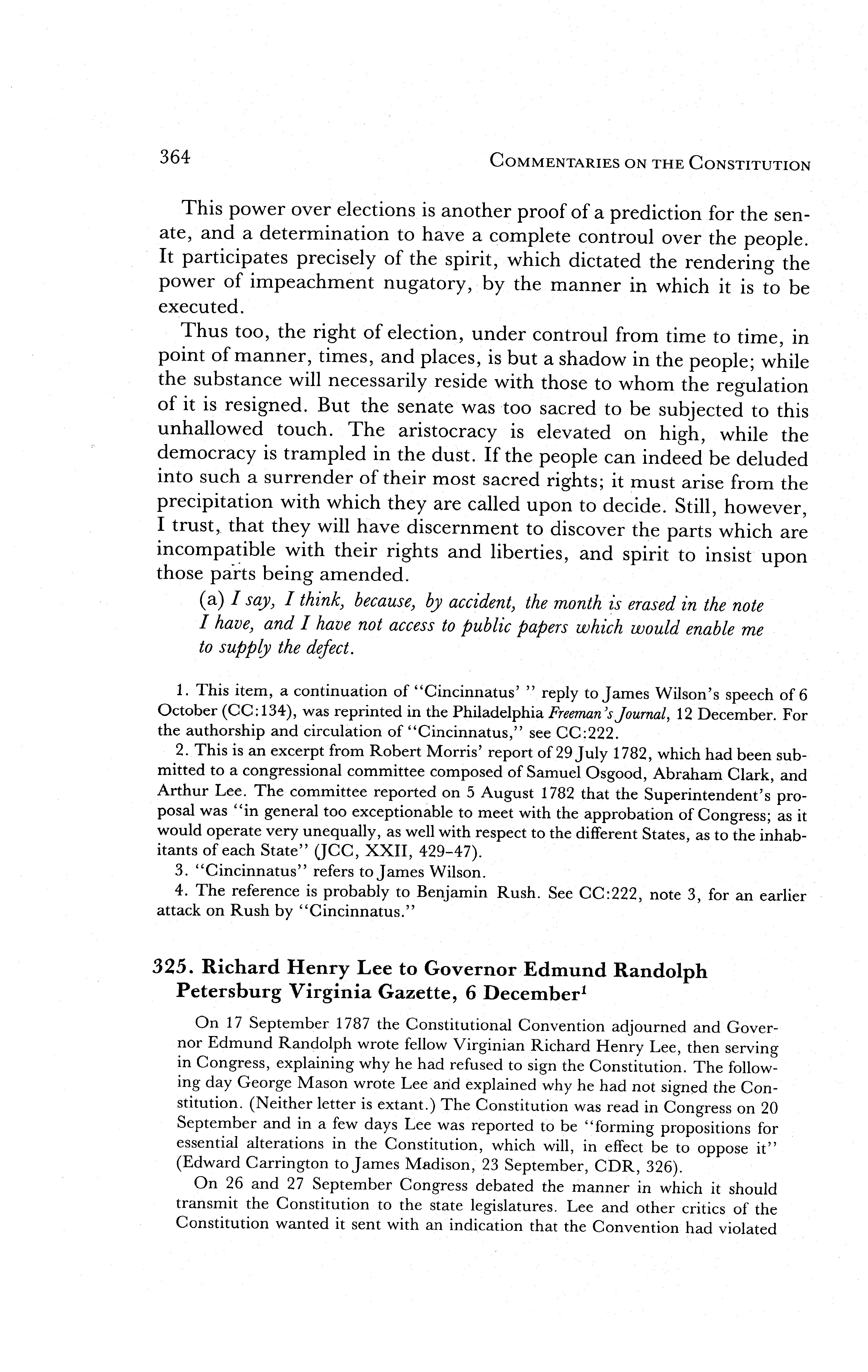 364 COMMENTARIES ON THE CONSTITUTION

This power over elections is another proof of a prediction for the senate, and a determination to have a complete controul over the people. It participates precisely of the spirit, which dictated the rendering the power of impeachment nugatory, by the manner in which it is to be executed.

Thus too, the right of election, under controul from time to time, in point of manner, times, and places, is but a shadow in the people; while the substance will necessarily reside with those to whom the regulation of it is resigned. But the senate was too sacred to be subjected to this unhallowed touch. The aristocracy is elevated on high, while the democracy is trampled in the dust. If the people can indeed be deluded into such a surrender of their most sacred rights; it must arise from the precipitation with which they are called upon to decide. Still, however, I trust, that they will have discernment to discover the parts which are incompatible with their rights and liberties, and spirit to insist upon those parts being amended.

(a) I say, I think, because, by accident, the month is erased in the note I have, and I have not access to public papers which would enable me to supply the defect.

1. This item, a continuation of "Cincinnatus' " reply to James Wilson's speech of 6 October (CC:134), was reprinted in the Philadelphia Freeman's Journal, 12 December. For the authorship and circulation of "Cincinnatus," see CC:222.

2. This is an excerpt from Robert Morris' report of 29 July 1782, which had been submitted to a congressional committee composed of Samuel Osgood, Abraham Clark, and Arthur Lee. The committee reported on 5 August 1782 that the Superintendent's proposal was "in general too exceptionable to meet with the approbation of Congress; as it would operate very unequally, as well with respect to the different States, as to the inhabitants of each State" (JCC, XXII, 429-47).

3. "Cincinnatus" refers to James Wilson.

4. The reference is probably to Benjamin Rush. See CC:222, note 3, for an earlier attack on Rush by "Cincinnatus."

325. Richard Henry Lee to Governor Edmund Randolph Petersburg Virginia Gazette, 6 December$^1$

On 17 September 1787 the Constitutional Convention adjourned and Governor Edmund Randolph wrote fellow Virginian Richard Henry Lee, then serving in Congress, explaining why he had refused to sign the Constitution. The following day George Mason wrote Lee and explained why he had not signed the Constitution. (Neither letter is extant.) The Constitution was read in Congress on 20 September and in a few days Lee was reported to be "forming propositions for essential alterations in the Constitution, which will, in effect be to oppose it" (Edward Carrington to James Madison, 23 September, CDR, 326).

On 26 and 27 September Congress debated the manner in which it should transmit the Constitution to the state legislatures. Lee and other critics of the Constitution wanted it sent with an indication that the Convention had violated